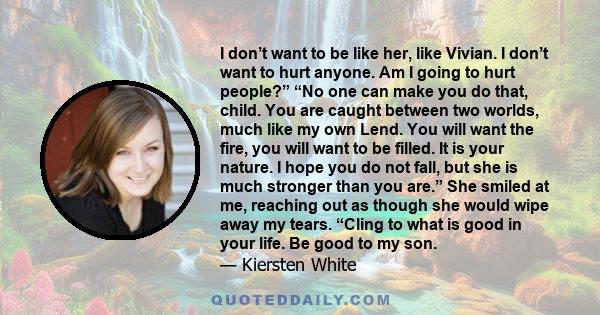 I don’t want to be like her, like Vivian. I don’t want to hurt anyone. Am I going to hurt people?” “No one can make you do that, child. You are caught between two worlds, much like my own Lend. You will want the fire, you will want to be filled. It is your nature. I hope you do not fall, but she is much stronger than you are.” She smiled at me, reaching out as though she would wipe away my tears. “Cling to what is good in your life. Be good to my son.
— Kiersten White

QUOTEDDAILY.COM